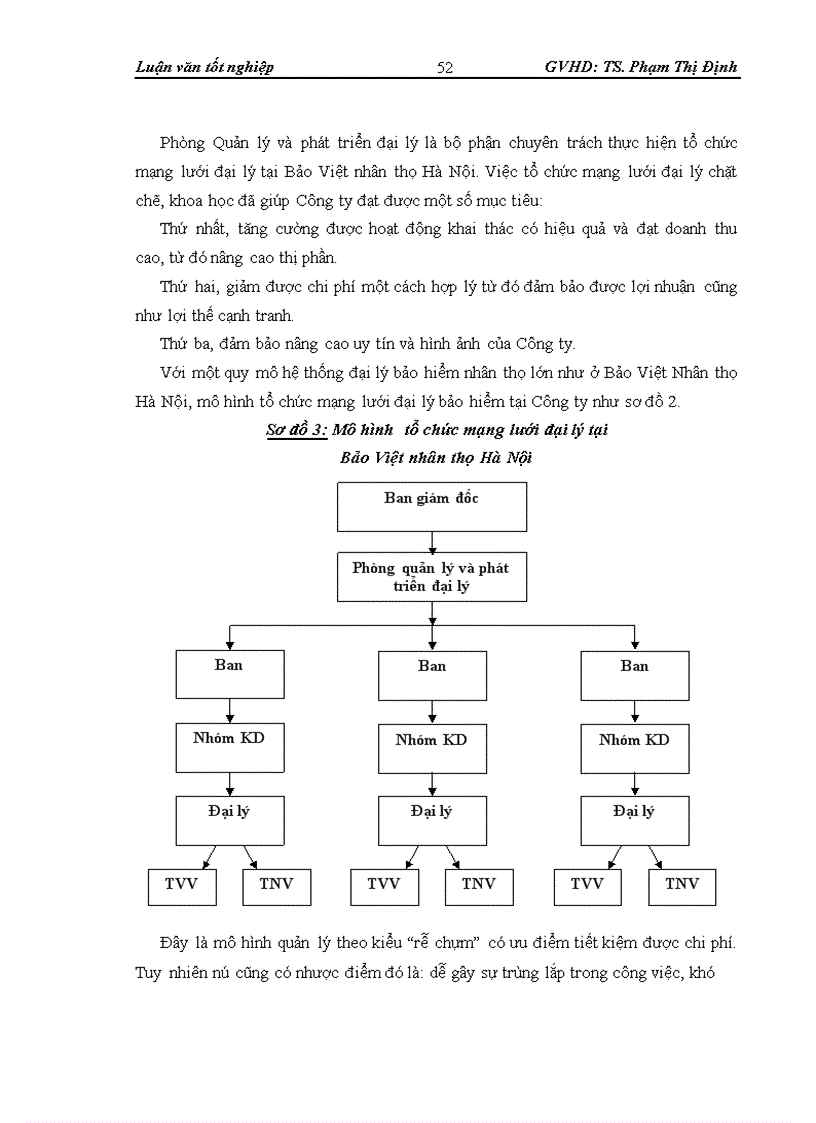 Luận văn tốt nghiệp 52 GVHD: TS. Phạm Thị Định

Phòng Quản lý và phát triển đại lý là bộ phận chuyên trách thực hiện tổ chức mạng lưới đại lý tại Bảo Việt nhân thọ Hà Nội. Việc tổ chức mạng lưới đại lý chặt chẽ, khoa học đã giúp Công ty đạt được một số mục tiêu:

Thứ nhất, tăng cường được hoạt động khai thác có hiệu quả và đạt doanh thu cao, từ đó nâng cao thị phần.

Thứ hai, giảm được chi phí một cách hợp lý từ đó đảm bảo được lợi nhuận cũng như lợi thế cạnh tranh.

Thứ ba, đảm bảo nâng cao uy tín và hình ảnh của Công ty.

Với một quy mô hệ thống đại lý bảo hiểm nhân thọ lớn như ở Bảo Việt Nhân thọ Hà Nội, mô hình tổ chức mạng lưới đại lý bảo hiểm tại Công ty như sơ đồ 2.

Sơ đồ 3: Mô hình tổ chức mạng lưới đại lý tại Bảo Việt nhân thọ Hà Nội

Ban giám đốc

Phòng quản lý và phát triển đại lý

Ban

Ban

Ban

Nhóm KD

Nhóm KD

Nhóm KD

Đại lý

Đại lý

Đại lý

TVV

TNV

TVV

TNV

TVV

TNV

Đây là mô hình quản lý theo kiểu “rễ chụm” có ưu điểm tiết kiệm được chi phí. Tuy nhiên nú cũng có nhược điểm đó là: dễ gây sự trùng lắp trong công việc, khó